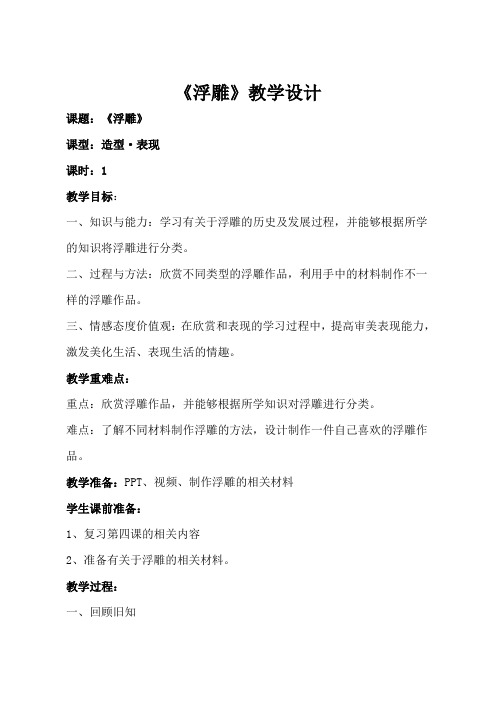 《浮雕》教学设计

课题：《浮雕》

课型：造型·表现

课时：1

教学目标：

一、知识与能力：学习有关于浮雕的历史及发展过程，并能够根据所学的知识将浮雕进行分类。

二、过程与方法：欣赏不同类型的浮雕作品，利用手中的材料制作不一样的浮雕作品。

三、情感态度价值观：在欣赏和表现的学习过程中，提高审美表现能力，激发美化生活、表现生活的情趣。

教学重难点：

重点：欣赏浮雕作品，并能够根据所学知识对浮雕进行分类。

难点：了解不同材料制作浮雕的方法，设计制作一件自己喜欢的浮雕作品。

教学准备：PPT、视频、制作浮雕的相关材料

学生课前准备：

1、复习第四课的相关内容

2、准备有关于浮雕的相关材料。

教学过程：

一、回顾旧知